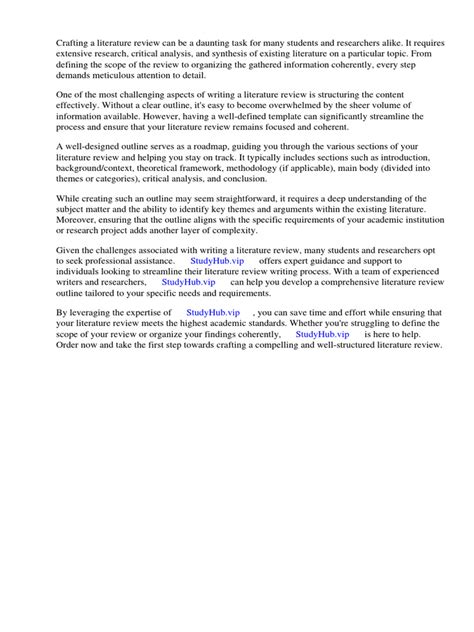 Crafting a literature review can be a daunting task for many students and researchers alike. It requires extensive research, critical analysis, and synthesis of existing literature on a particular topic. From defining the scope of the review to organizing the gathered information coherently, every step demands meticulous attention to detail.

One of the most challenging aspects of writing a literature review is structuring the content effectively. Without a clear outline, it's easy to become overwhelmed by the sheer volume of information available. However, having a well-defined template can significantly streamline the process and ensure that your literature review remains focused and coherent.

A well-designed outline serves as a roadmap, guiding you through the various sections of your literature review and helping you stay on track. It typically includes sections such as introduction, background/context, theoretical framework, methodology (if applicable), main body (divided into themes or categories), critical analysis, and conclusion.

While creating such an outline may seem straightforward, it requires a deep understanding of the subject matter and the ability to identify key themes and arguments within the existing literature. Moreover, ensuring that the outline aligns with the specific requirements of your academic institution or research project adds another layer of complexity.

Given the challenges associated with writing a literature review, many students and researchers opt to seek professional assistance. StudyHub.vip offers expert guidance and support to individuals looking to streamline their literature review writing process. With a team of experienced writers and researchers, StudyHub.vip can help you develop a comprehensive literature review outline tailored to your specific needs and requirements.

By leveraging the expertise of StudyHub.vip , you can save time and effort while ensuring that your literature review meets the highest academic standards. Whether you're struggling to define the scope of your review or organize your findings coherently, StudyHub.vip is here to help. Order now and take the first step towards crafting a compelling and well-structured literature review.